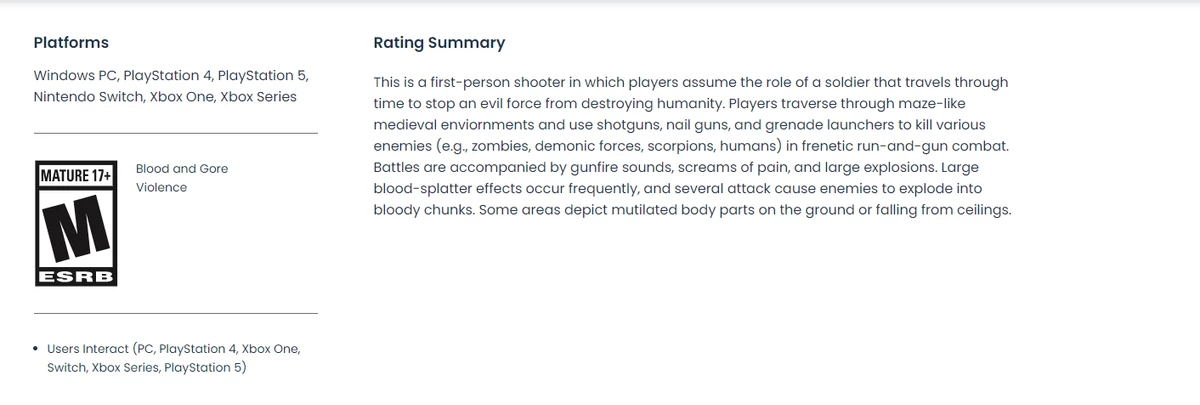 Platforms

Windows PC, PlayStation 4, PlayStation 5, Nintendo Switch, Xbox One, Xbox Series

MATURE 17+
M
ESRB

Blood and Gore
Violence

• Users Interact (PC, PlayStation 4, Xbox One, Switch, Xbox Series, PlayStation 5)

Rating Summary

This is a first-person shooter in which players assume the role of a soldier that travels through time to stop an evil force from destroying humanity. Players traverse through maze-like medieval enviornments and use shotguns, nail guns, and grenade launchers to kill various enemies (e.g., zombies, demonic forces, scorpions, humans) in frenetic run-and-gun combat. Battles are accompanied by gunfire sounds, screams of pain, and large explosions. Large blood-splatter effects occur frequently, and several attack cause enemies to explode into bloody chunks. Some areas depict mutilated body parts on the ground or falling from ceilings.